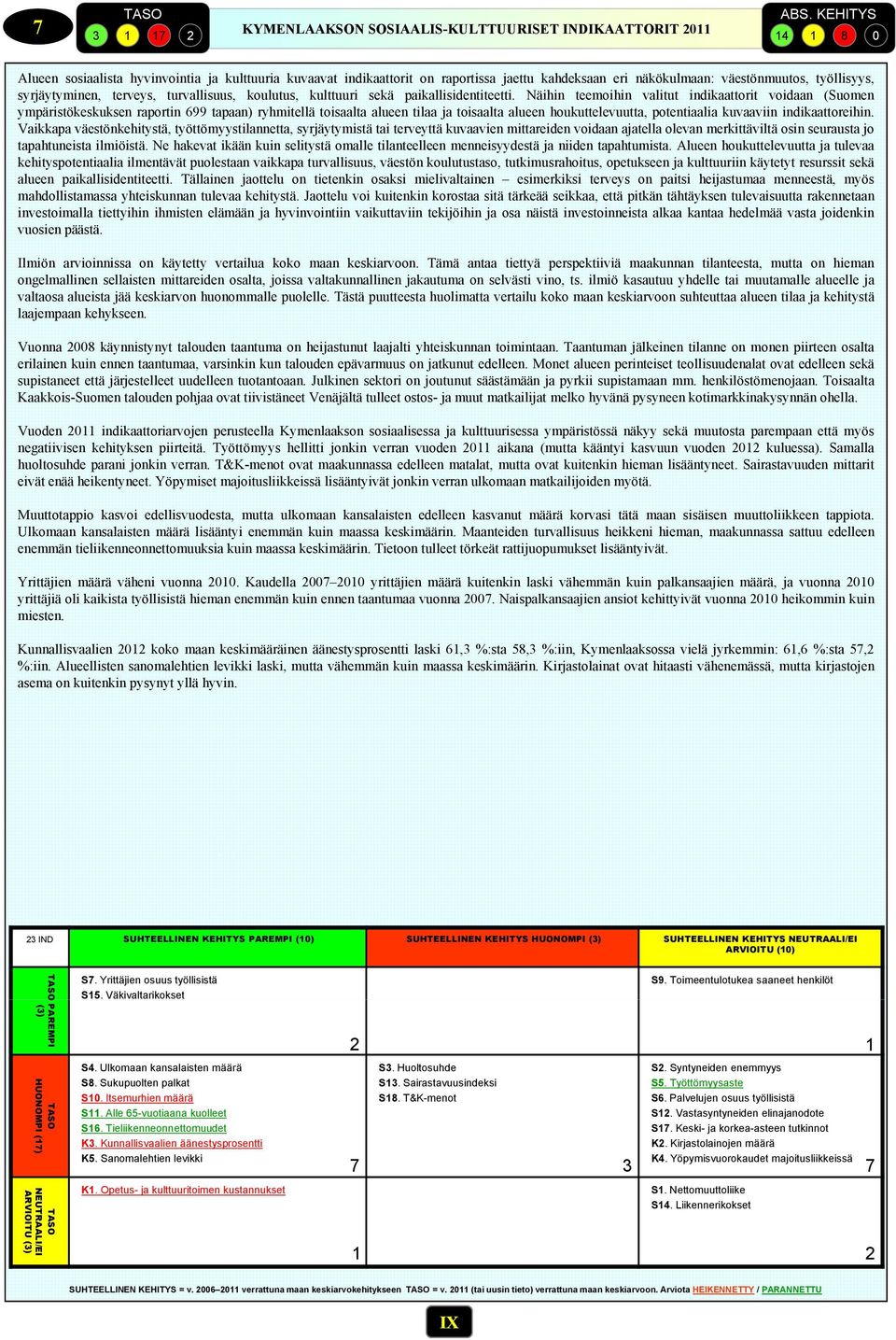 7

TASO
3 1 17 2

KYMENLAAKSON SOSIAALIS-KULTTUURISET INDIKAATTORIT 2011

ABS. KEHITYS
14 1 8 0

Alueen sosiaalista hyvinvointia ja kulttuuria kuvaavat indikaattorit on raportissa jaettu kahdeksaan eri näkökulmaan: väestönmuutos, työllisyys, syrjäytyminen, terveys, turvallisuus, koulutus, kulttuuri sekä paikallisidentiteetti. Näihin teemoihin valitut indikaattorit voidaan (Suomen ympäristökeskuksen raportin 699 tapaan) ryhmitellä toisaalta alueen tilaa ja toisaalta alueen houkuttelevuutta, potentiaalia kuvaaviin indikaattoreihin. Vaikkapa väestönkehitystä, työttömyystilannetta, syrjäytymistä tai terveyttä kuvaavien mittareiden voidaan ajatella olevan merkittäviltä osin seurausta jo tapahtuneista ilmiöistä. Ne hakevat ikään kuin selitystä omalle tilanteelleen menneisyydestä ja niiden tapahtumista. Alueen houkuttelevuutta ja tulevaa kehityspotentiaalia ilmentävät puolestaan vaikkapa turvallisuus, väestön koulutustaso, tutkimusrahoitus, opetukseen ja kulttuuriin käytetyt resurssit sekä alueen paikallisidentiteetti. Tällainen jaottelu on tietenkin osaksi mielivaltainen – esimerkiksi terveys on paitsi heijastumaa menneestä, myös mahdollistamassa yhteiskunnan tulevaa kehitystä. Jaottelu voi kuitenkin korostaa sitä tärkeää seikkaa, että pitkän tähtäyksen tulevaisuutta rakennetaan investoimalla tiettyihin ihmisten elämään ja hyvinvointiin vaikuttaviin tekijöihin ja osa näistä investoinneista alkaa kantaa hedelmää vasta joidenkin vuosien päästä.

Ilmiön arvioinnissa on käytetty vertailua koko maan keskiarvoon. Tämä antaa tiettyä perspektiiviä maakunnan tilanteesta, mutta on hieman ongelmallinen sellaisten mittareiden osalta, joissa valtakunnallinen jakautuma on selvästi vino, ts. ilmiö kasautuu yhdelle tai muutamalle alueelle ja valtaosa alueista jää keskiarvon huonommalle puolelle. Tästä puutteesta huolimatta vertailu koko maan keskiarvoon suhteuttaa alueen tilaa ja kehitystä laajempaan kehykseen.

Vuonna 2008 käynnistynyt talouden taantuma on heijastunut laajalti yhteiskunnan toimintaan. Taantuman jälkeinen tilanne on monen piirteen osalta erilainen kuin ennen taantumaa, varsinkin kun talouden epävarmuus on jatkunut edelleen. Monet alueen perinteiset teollisuudenalat ovat edelleen sekä supistaneet että järjestelleet uudelleen tuotantoaan. Julkinen sektori on joutunut säästämään ja pyrkii supistamaan mm. henkilöstömenojaan. Toisaalta Kaakkois-Suomen talouden pohjaa ovat tiivistäneet Venäjältä tulleet ostos- ja muut matkailijat melko hyvänä pysyneen kotimarkkinakysynnän ohella.

Vuoden 2011 indikaattoriarvojen perusteella Kymenlaakson sosiaalisessa ja kulttuurisessa ympäristössä näkyy sekä muutosta parempaan että myös negatiivisen kehityksen piirteitä. Työttömyys hellitti jonkin verran vuoden 2011 aikana (mutta kääntyi kasvuun vuoden 2012 kuluessa). Samalla huoltosuhde parani jonkin verran. T&K-menot ovat maakunnassa edelleen matalat, mutta ovat kuitenkin hieman lisääntyneet. Sairastavuuden mittarit eivät enää heikentyneet. Yöpymiset majoitusliikkeissä lisääntyivät jonkin verran ulkomaan matkailijoiden myötä.

Muuttotappio kasvoi edellisvuodesta, mutta ulkomaan kansalaisten edelleen kasvanut määrä korvasi tätä maan sisäisen muuttoliikkeen tappiota. Ulkomaan kansalaisten määrä lisääntyi enemmän kuin maassa keskimäärin. Maanteiden turvallisuus heikkeni hieman, maakunnassa sattuu edelleen enemmän tieliikenneonnettomuuksia kuin maassa keskimäärin. Tietoon tulleet törkeät rattijuopumukset lisääntyivät.

Yrittäjien määrä väheni vuonna 2010. Kaudella 2007–2010 yrittäjien määrä kuitenkin laski vähemmän kuin palkansaajien määrä, ja vuonna 2010 yrittäjiä oli kaikista työllisistä hieman enemmän kuin ennen taantumaa vuonna 2007. Naispalkansaajien ansiot kehittyivät vuonna 2010 heikommin kuin miesten.

Kunnallisvaalien 2012 koko maan keskimääräinen äänestysprosentti laski 61,3 %:sta 58,3 %:iin, Kymenlaaksossa vielä jyrkemmin: 61,6 %:sta 57,2 %:iin. Alueellisten sanomalehtien levikki laski, mutta vähemmän kuin maassa keskimäärin. Kirjastolainat ovat hitaasti vähenemässä, mutta kirjastojen asema on kuitenkin pysynyt yllä hyvin.

| 23 IND | SUHTEELLINEN KEHITYS PAREMPI (10) | SUHTEELLINEN KEHITYS HUONOMPI (3) | SUHTEELLINEN KEHITYS NEUTRAALI/EI ARVIOITU (10) |
|---|---|---|---|
| TASO PAREMPI (3) | S7. Yrittäjien osuus työllisistä S15. Väkivaltarikokset 2 | | S9. Toimeentulotukea saaneet henkilöt 1 |
| TASO HUONOMPI (17) | S4. Ulkomaan kansalaisten määrä S8. Sukupuolten palkat S10. Itsemurhien määrä S11. Alle 65-vuotiaana kuolleet S16. Tieliikenneonnettomuudet K3. Kunnallisvaalien äänestysprosentti K5. Sanomalehtien levikki 7 | S3. Huoltosuhde S13. Sairastavuusindeksi S18. T&K-menot 3 | S2. Syntyneiden enemmyys S5. Työttömyysaste S6. Palvelujen osuus työllisistä S12. Vastasyntyneiden elinajanodote S17. Keski- ja korkea-asteen tutkinnot K2. Kirjastolainojen määrä K4. Yöpymisvuorokaudet majoitusliikkeissä 7 |
| TASO NEUTRAALI/EI ARVIOITU (3) | K1. Opetus- ja kulttuuritoimen kustannukset 1 | | S1. Nettomuuttoliike S14. Liikennerikokset 2 |

SUHTEELLINEN KEHITYS = v. 2006–2011 verrattuna maan keskiarvokehitykseen TASO = v. 2011 (tai uusin tieto) verrattuna maan keskiarvoon. Arviota HEIKENNETTY / PARANNETTU

IX